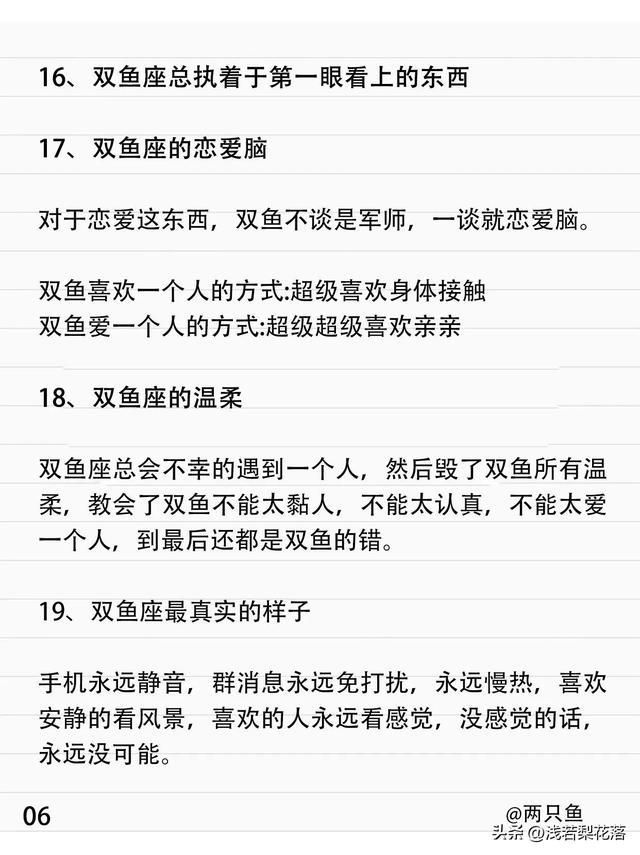 16、双鱼座总执着于第一眼看上的东西

17、双鱼座的恋爱脑

对于恋爱这东西，双鱼不谈是军师，一谈就恋爱脑。

双鱼喜欢一个人的方式:超级喜欢身体接触
双鱼爱一个人的方式:超级超级喜欢亲亲

18、双鱼座的温柔

双鱼座总会不幸的遇到一个人，然后毁了双鱼所有温柔，教会了双鱼不能太黏人，不能太认真，不能太爱一个人，到最后还都是双鱼的错。

19、双鱼座最真实的样子

手机永远静音，群消息永远免打扰，永远慢热，喜欢安静的看风景，喜欢的人永远看感觉，没感觉的话，永远没可能。

06

@两只鱼

头条 @浅若梨花落